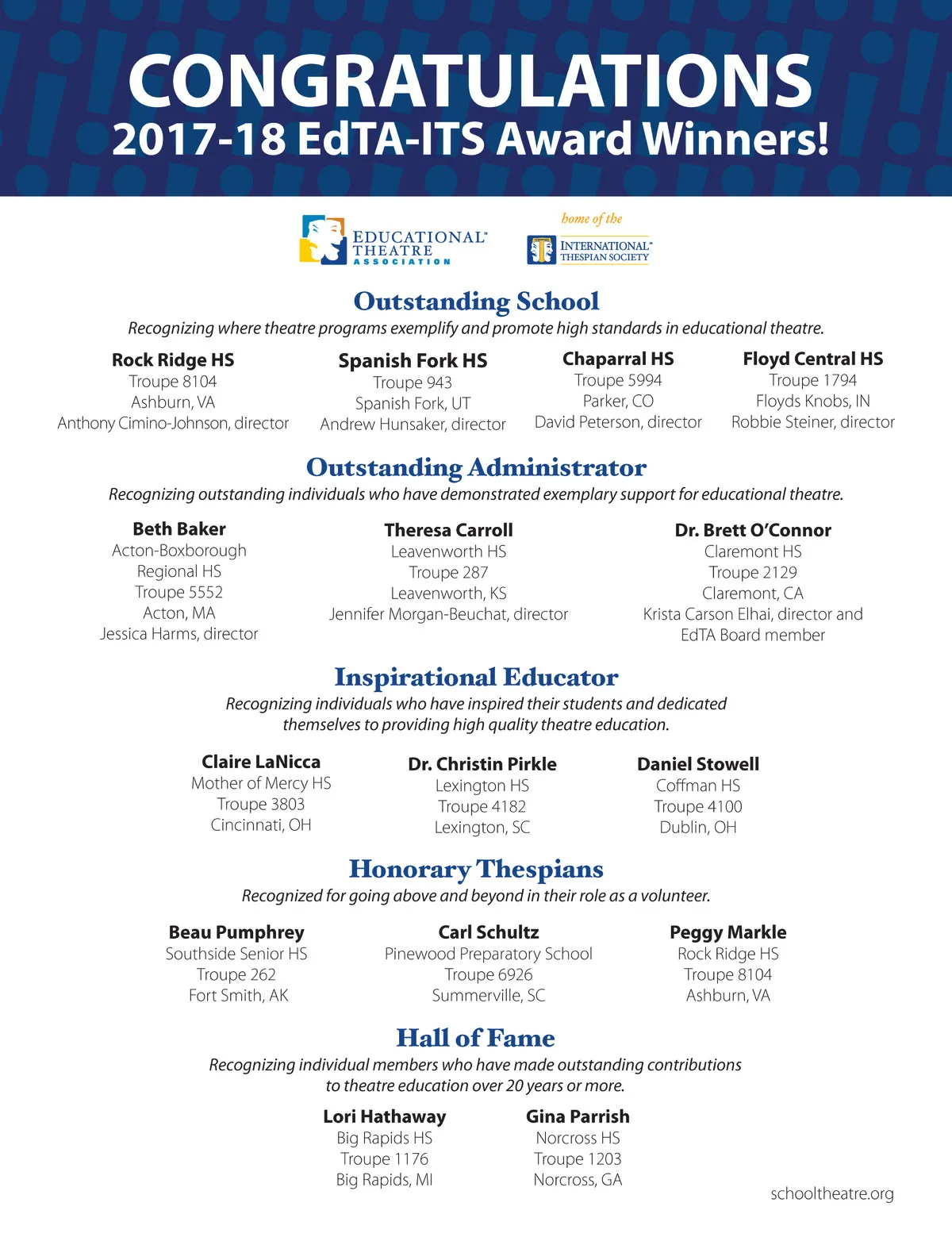 CONGRATULATIONS
2017-18 EdTA-ITS Award Winners!

EDUCATIONAL THEATRE ASSOCIATION

home of the
INTERNATIONAL THESPIAN SOCIETY

Outstanding School
Recognizing where theatre programs exemplify and promote high standards in educational theatre.

Rock Ridge HS
Troupe 8104
Ashburn, VA
Anthony Cimino-Johnson, director

Spanish Fork HS
Troupe 943
Spanish Fork, UT
Andrew Hunsaker, director

Chaparral HS
Troupe 5994
Parker, CO
David Peterson, director

Floyd Central HS
Troupe 1794
Floyds Knobs, IN
Robbie Steiner, director

Outstanding Administrator
Recognizing outstanding individuals who have demonstrated exemplary support for educational theatre.

Beth Baker
Acton-Boxborough Regional HS
Troupe 5552
Acton, MA
Jessica Harms, director

Theresa Carroll
Leavenworth HS
Troupe 287
Leavenworth, KS
Jennifer Morgan-Beuchat, director

Dr. Brett O'Connor
Claremont HS
Troupe 2129
Claremont, CA
Krista Carson Elhai, director and EdTA Board member

Inspirational Educator
Recognizing individuals who have inspired their students and dedicated themselves to providing high quality theatre education.

Claire LaNicca
Mother of Mercy HS
Troupe 3803
Cincinnati, OH

Dr. Christin Pirkle
Lexington HS
Troupe 4182
Lexington, SC

Daniel Stowell
Coffman HS
Troupe 4100
Dublin, OH

Honorary Thespians
Recognized for going above and beyond in their role as a volunteer.

Beau Pumphrey
Southside Senior HS
Troupe 262
Fort Smith, AK

Carl Schultz
Pinewood Preparatory School
Troupe 6926
Summerville, SC

Peggy Markle
Rock Ridge HS
Troupe 8104
Ashburn, VA

Hall of Fame
Recognizing individual members who have made outstanding contributions to theatre education over 20 years or more.

Lori Hathaway
Big Rapids HS
Troupe 1176
Big Rapids, MI

Gina Parrish
Norcross HS
Troupe 1203
Norcross, GA

schooltheatre.org